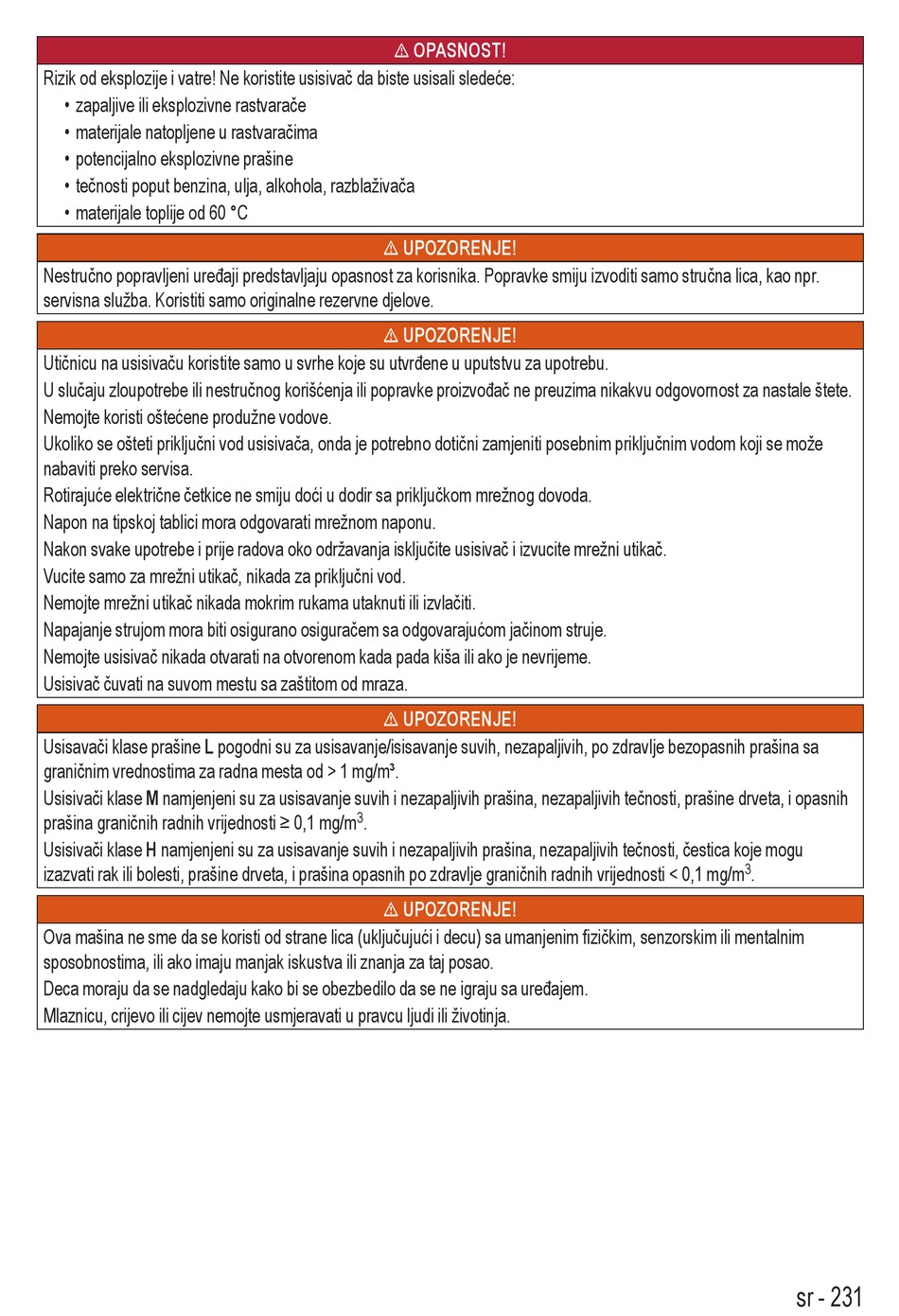 ⚠ OPASNOST!

Rizik od eksplozije i vatre! Ne koristite usisivač da biste usisali sledeće:
• zapaljive ili eksplozivne rastvarače
• materijale natopljene u rastvaračima
• potencijalno eksplozivne prašine
• tečnosti poput benzina, ulja, alkohola, razblaživača
• materijale toplije od 60 °C

⚠ UPOZORENJE!

Nestručno popravljeni uređaji predstavljaju opasnost za korisnika. Popravke smiju izvoditi samo stručna lica, kao npr. servisna služba. Koristiti samo originalne rezervne djelove.

⚠ UPOZORENJE!

Utičnicu na usisivaču koristite samo u svrhe koje su utvrđene u uputstvu za upotrebu.
U slučaju zloupotrebe ili nestručnog korišćenja ili popravke proizvođač ne preuzima nikakvu odgovornost za nastale štete.
Nemojte koristi oštećene produžne vodove.
Ukoliko se ošteti priključni vod usisivača, onda je potrebno dotični zamjeniti posebnim priključnim vodom koji se može nabaviti preko servisa.
Rotirajuće električne četkice ne smiju doći u dodir sa priključkom mrežnog dovoda.
Napon na tipskoj tablici mora odgovarati mrežnom naponu.
Nakon svake upotrebe i prije radova oko održavanja isključite usisivač i izvucite mrežni utikač.
Vucite samo za mrežni utikač, nikada za priključni vod.
Nemojte mrežni utikač nikada mokrim rukama utaknuti ili izvlačiti.
Napajanje strujom mora biti osigurano osiguračem sa odgovarajućom jačinom struje.
Nemojte usisivač nikada otvarati na otvorenom kada pada kiša ili ako je nevrijeme.
Usisivač čuvati na suvom mestu sa zaštitom od mraza.

⚠ UPOZORENJE!

Usisavači klase prašine L pogodni su za usisavanje/isisavanje suvih, nezapaljivih, po zdravlje bezopasnih prašina sa graničnim vrednostima za radna mesta od > 1 mg/m³.
Usisivači klase M namjenjeni su za usisavanje suvih i nezapaljivih prašina, nezapaljivih tečnosti, prašine drveta, i opasnih prašina graničnih radnih vrijednosti ≥ 0,1 mg/m$^3$.
Usisivači klase H namjenjeni su za usisavanje suvih i nezapaljivih prašina, nezapaljivih tečnosti, čestica koje mogu izazvati rak ili bolesti, prašine drveta, i prašina opasnih po zdravlje graničnih radnih vrijednosti < 0,1 mg/m$^3$.

⚠ UPOZORENJE!

Ova mašina ne sme da se koristi od strane lica (uključujući i decu) sa umanjenim fizičkim, senzorskim ili mentalnim sposobnostima, ili ako imaju manjak iskustva ili znanja za taj posao.
Deca moraju da se nadgledaju kako bi se obezbedilo da se ne igraju sa uređajem.
Mlaznicu, crijevo ili cijev nemojte usmjeravati u pravcu ljudi ili životinja.

sr - 231